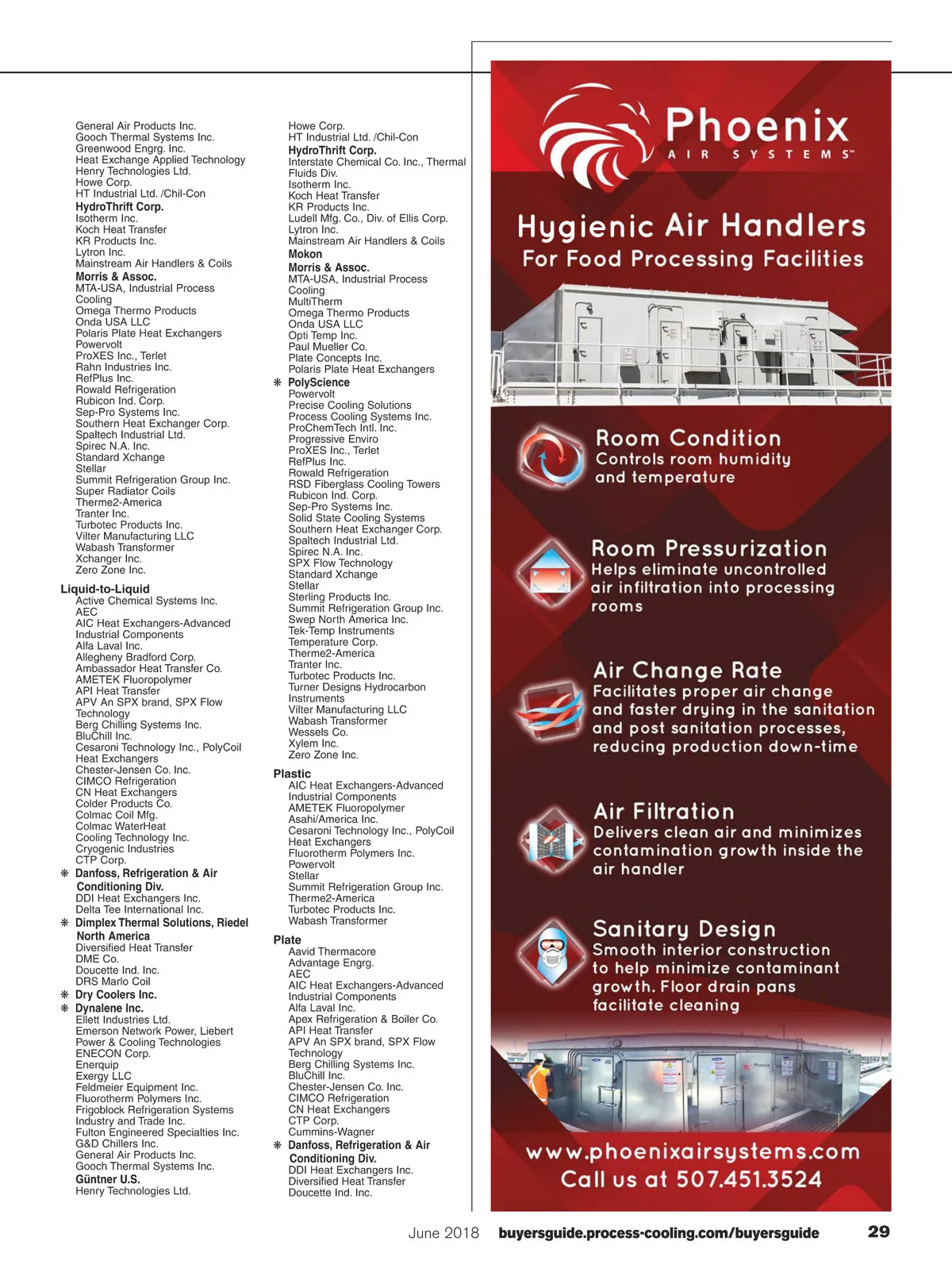 General Air Products Inc.
Gooch Thermal Systems Inc.
Greenwood Engrg. Inc.
Heat Exchange Applied Technology
Henry Technologies Ltd.
Howe Corp.
HT Industrial Ltd. /Chil-Con
HydroThrift Corp.
Isotherm Inc.
Koch Heat Transfer
KR Products Inc.
Lytron Inc.
Mainstream Air Handlers & Coils
Morris & Assoc.
MTA-USA, Industrial Process Cooling
Omega Thermo Products
Onda USA LLC
Polaris Plate Heat Exchangers
Powervolt
ProXES Inc., Terlet
Rahn Industries Inc.
RefPlus Inc.
Rowald Refrigeration
Rubicon Ind. Corp.
Sep-Pro Systems Inc.
Southern Heat Exchanger Corp.
Spaltech Industrial Ltd.
Spirec N.A. Inc.
Standard Xchange
Stellar
Summit Refrigeration Group Inc.
Super Radiator Coils
Therme2-America
Tranter Inc.
Turbotec Products Inc.
Vilter Manufacturing LLC
Wabash Transformer
Xchanger Inc.
Zero Zone Inc.

Liquid-to-Liquid
Active Chemical Systems Inc.
AEC
AIC Heat Exchangers-Advanced Industrial Components
Alfa Laval Inc.
Allegheny Bradford Corp.
Ambassador Heat Transfer Co.
AMETEK Fluoropolymer
API Heat Transfer
APV An SPX brand, SPX Flow Technology
Berg Chilling Systems Inc.
BluChill Inc.
Cesaroni Technology Inc., PolyCoil Heat Exchangers
Chester-Jensen Co. Inc.
CIMCO Refrigeration
CN Heat Exchangers
Colder Products Co.
Colmac Coil Mfg.
Colmac WaterHeat
Cooling Technology Inc.
Cryogenic Industries
CTP Corp.
❋ Danfoss, Refrigeration & Air Conditioning Div.
DDI Heat Exchangers Inc.
Delta Tee International Inc.
❋ Dimplex Thermal Solutions, Riedel North America
Diversified Heat Transfer
DME Co.
Doucette Ind. Inc.
DRS Marlo Coil
❋ Dry Coolers Inc.
❋ Dynalene Inc.
Ellett Industries Ltd.
Emerson Network Power, Liebert Power & Cooling Technologies
ENECON Corp.
Enerquip
Exergy LLC
Feldmeier Equipment Inc.
Fluorotherm Polymers Inc.
Frigoblock Refrigeration Systems Industry and Trade Inc.
Fulton Engineered Specialties Inc.
G&D Chillers Inc.
General Air Products Inc.
Gooch Thermal Systems Inc.
Güntner U.S.
Henry Technologies Ltd.

Howe Corp.
HT Industrial Ltd. /Chil-Con
HydroThrift Corp.
Interstate Chemical Co. Inc., Thermal Fluids Div.
Isotherm Inc.
Koch Heat Transfer
KR Products Inc.
Ludell Mfg. Co., Div. of Ellis Corp.
Lytron Inc.
Mainstream Air Handlers & Coils
Mokon
Morris & Assoc.
MTA-USA, Industrial Process Cooling
MultiTherm
Omega Thermo Products
Onda USA LLC
Opti Temp Inc.
Paul Mueller Co.
Plate Concepts Inc.
Polaris Plate Heat Exchangers
❋ PolyScience
Powervolt
Precise Cooling Solutions
Process Cooling Systems Inc.
ProChemTech Intl. Inc.
Progressive Enviro
ProXES Inc., Terlet
RefPlus Inc.
Rowald Refrigeration
RSD Fiberglass Cooling Towers
Rubicon Ind. Corp.
Sep-Pro Systems Inc.
Solid State Cooling Systems
Southern Heat Exchanger Corp.
Spaltech Industrial Ltd.
Spirec N.A. Inc.
SPX Flow Technology
Standard Xchange
Stellar
Sterling Products Inc.
Summit Refrigeration Group Inc.
Swep North America Inc.
Tek-Temp Instruments
Temperature Corp.
Therme2-America
Tranter Inc.
Turbotec Products Inc.
Turner Designs Hydrocarbon Instruments
Vilter Manufacturing LLC
Wabash Transformer
Wessels Co.
Xylem Inc.
Zero Zone Inc.

Plastic
AIC Heat Exchangers-Advanced Industrial Components
AMETEK Fluoropolymer
Asahi/America Inc.
Cesaroni Technology Inc., PolyCoil Heat Exchangers
Fluorotherm Polymers Inc.
Powervolt
Stellar
Summit Refrigeration Group Inc.
Therme2-America
Turbotec Products Inc.
Wabash Transformer

Plate
Aavid Thermacore
Advantage Engrg.
AEC
AIC Heat Exchangers-Advanced Industrial Components
Alfa Laval Inc.
Apex Refrigeration & Boiler Co.
API Heat Transfer
APV An SPX brand, SPX Flow Technology
Berg Chilling Systems Inc.
BluChill Inc.
Chester-Jensen Co. Inc.
CIMCO Refrigeration
CN Heat Exchangers
CTP Corp.
Cummins-Wagner
❋ Danfoss, Refrigeration & Air Conditioning Div.
DDI Heat Exchangers Inc.
Diversified Heat Transfer
Doucette Ind. Inc.

Phoenix
AIR SYSTEMS™

Hygienic Air Handlers
For Food Processing Facilities

Room Condition
Controls room humidity and temperature

Room Pressurization
Helps eliminate uncontrolled air infiltration into processing rooms

Air Change Rate
Facilitates proper air change and faster drying in the sanitation and post sanitation processes, reducing production down-time

Air Filtration
Delivers clean air and minimizes contamination growth inside the air handler

Sanitary Design
Smooth interior construction to help minimize contaminant growth. Floor drain pans facilitate cleaning

www.phoenixairsystems.com
Call us at 507.451.3524

June 2018 buyersguide.process-cooling.com/buyersguide 29